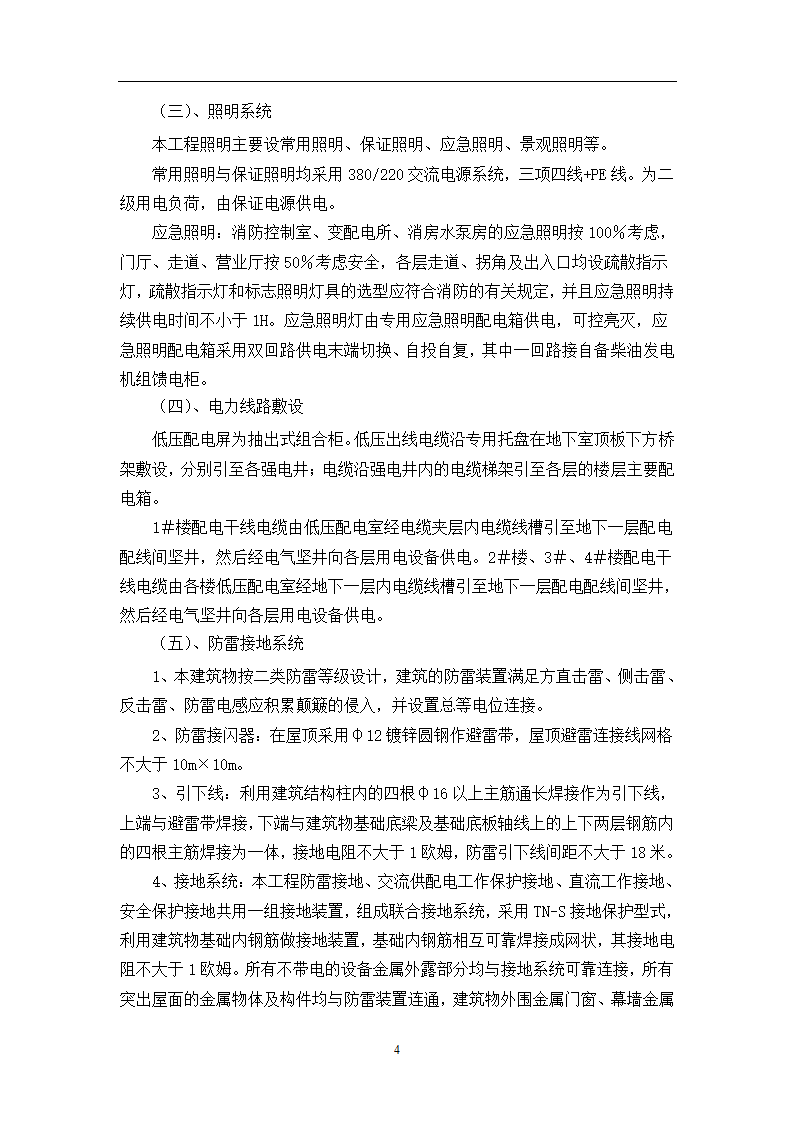 （三）、照明系统

本工程照明主要设常用照明、保证照明、应急照明、景观照明等。

常用照明与保证照明均采用 380/220 交流电源系统，三项四线+PE 线。为二级用电负荷，由保证电源供电。

应急照明：消防控制室、变配电所、消房水泵房的应急照明按 100%考虑，门厅、走道、营业厅按 50%考虑安全，各层走道、拐角及出入口均设疏散指示灯，疏散指示灯和标志照明灯具的选型应符合消防的有关规定，并且应急照明持续供电时间不小于 1H。应急照明灯由专用应急照明配电箱供电，可控亮灭，应急照明配电箱采用双回路供电末端切换、自投自复，其中一回路接自备柴油发电机组馈电柜。

（四）、电力线路敷设

低压配电屏为抽出式组合柜。低压出线电缆沿专用托盘在地下室顶板下方桥架敷设，分别引至各强电井；电缆沿强电井内的电缆梯架引至各层的楼层主要配电箱。

1#楼配电干线电缆由低压配电室经电缆夹层内电缆线槽引至地下一层配电配线间坚井，然后经电气坚井向各层用电设备供电。2#楼、3#、4#楼配电干线电缆由各楼低压配电室经地下一层内电缆线槽引至地下一层配电配线间坚井，然后经电气坚井向各层用电设备供电。

（五）、防雷接地系统

1、本建筑物按二类防雷等级设计，建筑的防雷装置满足方直击雷、侧击雷、反击雷、防雷电感应积累颠簸的侵入，并设置总等电位连接。

2、防雷接闪器：在屋顶采用Φ12 镀锌圆钢作避雷带，屋顶避雷连接线网格不大于 10m×10m。

3、引下线：利用建筑结构柱内的四根Φ16 以上主筋通长焊接作为引下线，上端与避雷带焊接，下端与建筑物基础底梁及基础底板轴线上的上下两层钢筋内的四根主筋焊接为一体，接地电阻不大于 1 欧姆，防雷引下线间距不大于 18 米。

4、接地系统：本工程防雷接地、交流供配电工作保护接地、直流工作接地、安全保护接地共用一组接地装置，组成联合接地系统，采用 TN-S 接地保护型式，利用建筑物基础内钢筋做接地装置，基础内钢筋相互可靠焊接成网状，其接地电阻不大于 1 欧姆。所有不带电的设备金属外露部分均与接地系统可靠连接，所有突出屋面的金属物体及构件均与防雷装置连通，建筑物外围金属门窗、幕墙金属

4